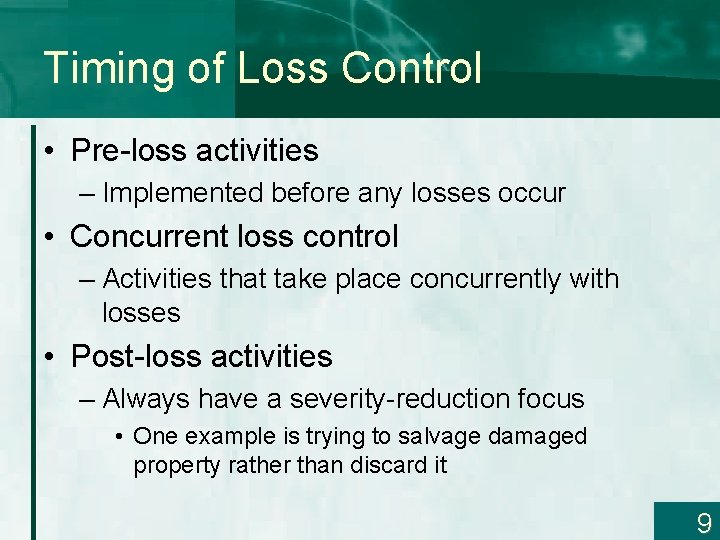 Timing of Loss Control

• Pre-loss activities
– Implemented before any losses occur

• Concurrent loss control
– Activities that take place concurrently with losses

• Post-loss activities
– Always have a severity-reduction focus
• One example is trying to salvage damaged property rather than discard it

9